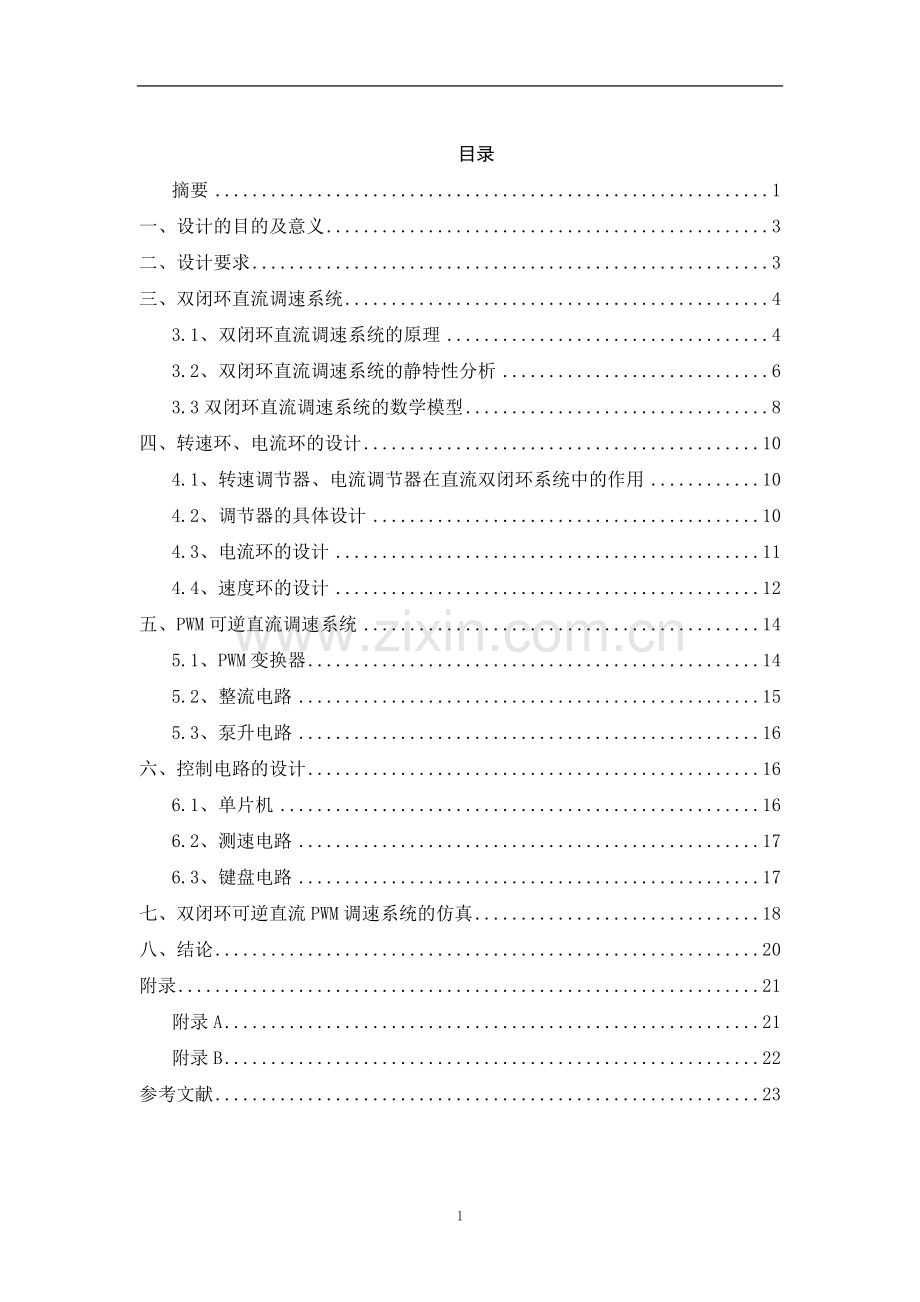 目录

摘要 1

一、设计的目的及意义 3

二、设计要求 3

三、双闭环直流调速系统 4

3.1、双闭环直流调速系统的原理 4

3.2、双闭环直流调速系统的静特性分析 6

3.3双闭环直流调速系统的数学模型 8

四、转速环、电流环的设计 10

4.1、转速调节器、电流调节器在直流双闭环系统中的作用 10

4.2、调节器的具体设计 10

4.3、电流环的设计 11

4.4、速度环的设计 12

五、PWM可逆直流调速系统 14

5.1、PWM变换器 14

5.2、整流电路 15

5.3、泵升电路 16

六、控制电路的设计 16

6.1、单片机 16

6.2、测速电路 17

6.3、键盘电路 17

七、双闭环可逆直流PWM调速系统的仿真 18

八、结论 20

附录 21

附录A 21

附录B 22

参考文献 23

1

www.zixin.com.cn